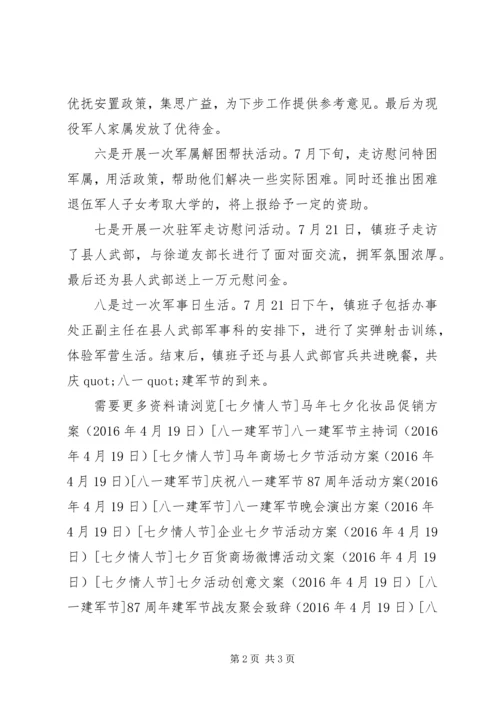 优抚安置政策，集思广益，为下步工作提供参考意见。最后为现役军人家属发放了优待金。

六是开展一次军属解困帮扶活动。7月下旬，走访慰问特困军属，用活政策，帮助他们解决一些实际困难。同时还推出困难退伍军人子女考取大学的，将上报给予一定的资助。

七是开展一次驻军走访慰问活动。7月21日，镇班子走访了县人武部，与徐道友部长进行了面对面交流，拥军氛围浓厚。最后还为县人武部送上一万元慰问金。

八是过一次军事日生活。7月21日下午，镇班子包括办事处正副主任在县人武部军事科的安排下，进行了实弹射击训练，体验军营生活。结束后，镇班子还与县人武部官兵共进晚餐，共庆quot;八一quot;建军节的到来。

需要更多资料请浏览[七夕情人节]马年七夕化妆品促销方案（2016年4月19日）[八一建军节]八一建军节主持词（2016年4月19日）[七夕情人节]马年商场七夕节活动方案（2016年4月19日）[八一建军节]庆祝八一建军节87周年活动方案(2016年4月19日）[八一建军节]八一建军节晚会演出方案（2016年4月19日）[七夕情人节]企业七夕节活动方案（2016年4月19日）[七夕情人节]七夕百货商场微博活动文案（2016年4月19日）[七夕情人节]七夕活动创意文案（2016年4月19日）[八一建军节]87周年建军节战友聚会致辞（2016年4月19日）[八

第2页 共3页